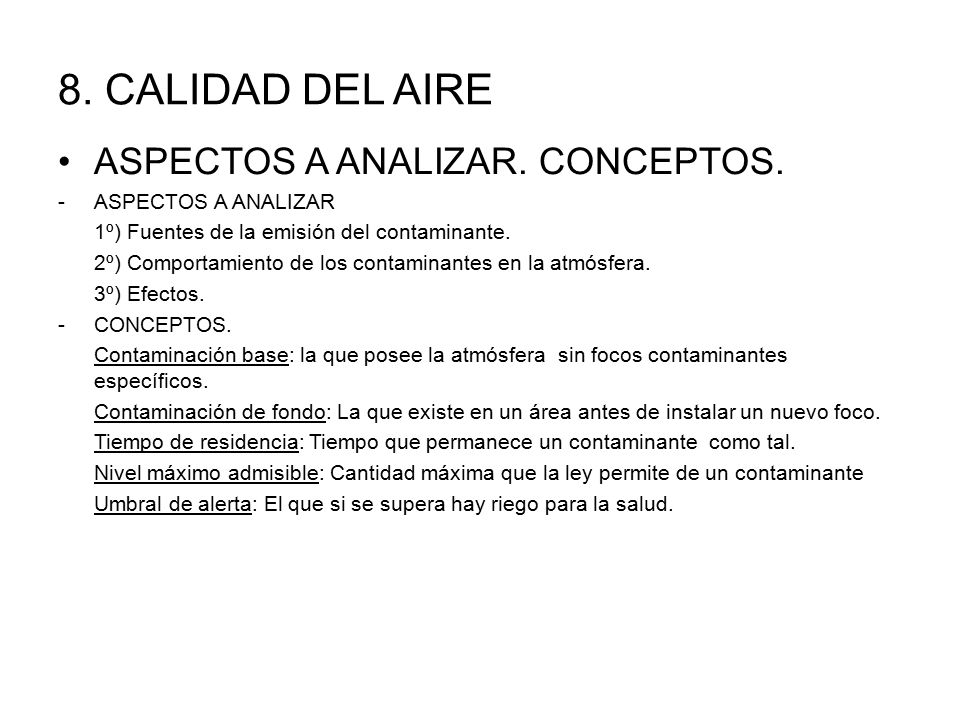 8. CALIDAD DEL AIRE

• ASPECTOS A ANALIZAR. CONCEPTOS.

- ASPECTOS A ANALIZAR

1º) Fuentes de la emisión del contaminante.

2º) Comportamiento de los contaminantes en la atmósfera.

3º) Efectos.

- CONCEPTOS.

Contaminación base: la que posee la atmósfera sin focos contaminantes específicos.

Contaminación de fondo: La que existe en un área antes de instalar un nuevo foco.

Tiempo de residencia: Tiempo que permanece un contaminante como tal.

Nivel máximo admisible: Cantidad máxima que la ley permite de un contaminante

Umbral de alerta: El que si se supera hay riego para la salud.